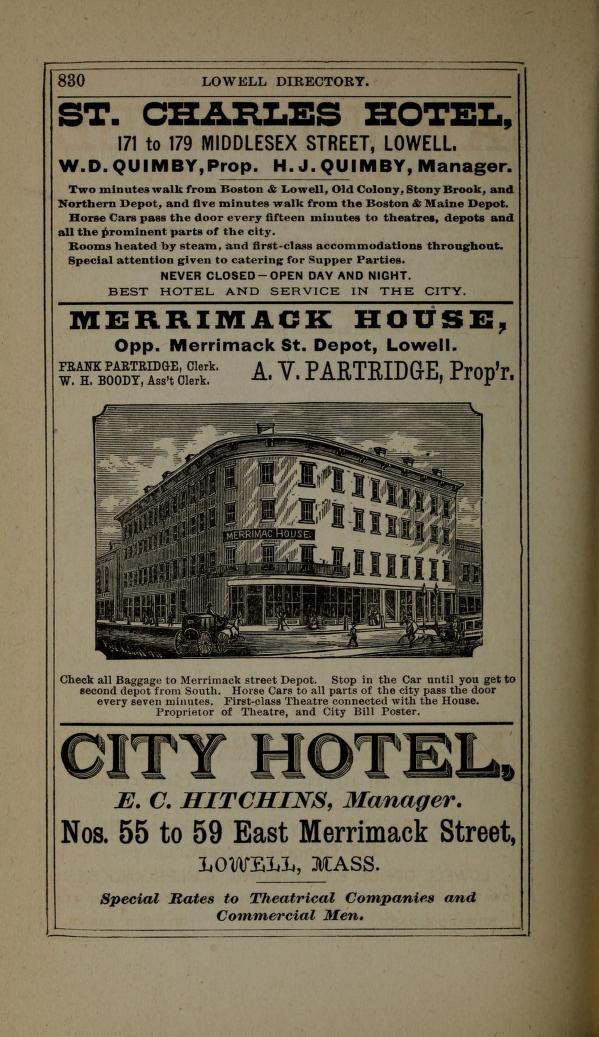 830 LOWELL DIRECTORY.

ST. CHARLES HOTEL,

171 to 179 MIDDLESEX STREET, LOWELL.

W. D. QUIMBY, Prop. H. J. QUIMBY, Manager.

Two minutes walk from Boston & Lowell, Old Colony, Stony Brook, and Northern Depot, and five minutes walk from the Boston & Maine Depot. Horse Cars pass the door every fifteen minutes to theatres, depots and all the prominent parts of the city.

Rooms heated by steam, and first-class accommodations throughout.

Special attention given to catering for Supper Parties.

NEVER CLOSED—OPEN DAY AND NIGHT.

BEST HOTEL AND SERVICE IN THE CITY.

MERRIMACK HOUSE,

Opp. Merrimack St. Depot, Lowell.

FRANK PARTRIDGE, Clerk.
W. H. BOODY, Ass't Clerk.

A. V. PARTRIDGE, Prop'r.

MERRIMAC HOUSE

Check all Baggage to Merrimack street Depot. Stop in the Car until you get to second depot from South. Horse Cars to all parts of the city pass the door every seven minutes. First-class Theatre connected with the House. Proprietor of Theatre, and City Bill Poster.

CITY HOTEL,

E. C. HITCHINS, Manager.

Nos. 55 to 59 East Merrimack Street,

LOWELL, MASS.

Special Rates to Theatrical Companies and Commercial Men.